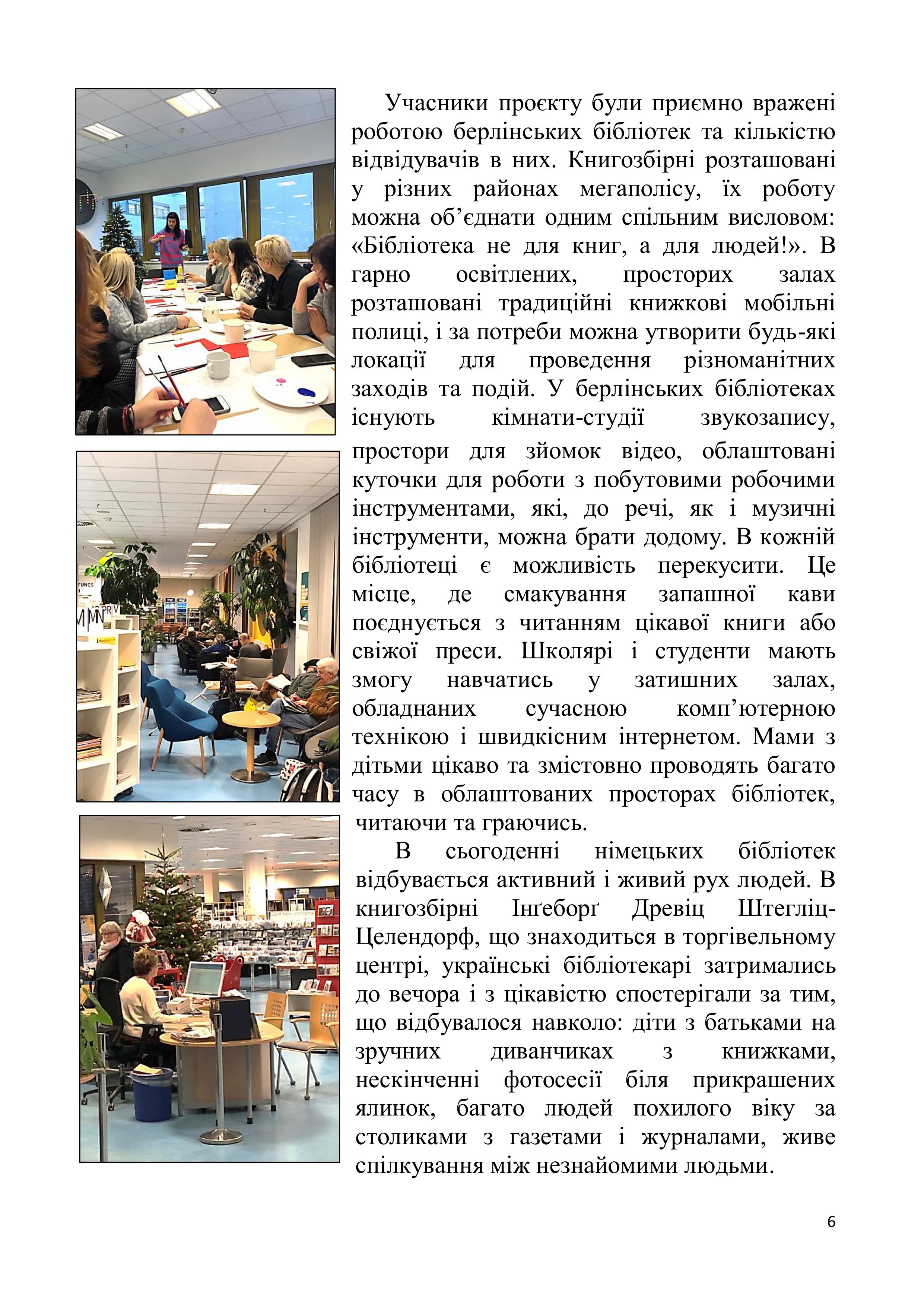 Учасники проєкту були приємно вражені роботою берлінських бібліотек та кількістю відвідувачів в них. Книгозбірні розташовані у різних районах мегаполісу, їх роботу можна об'єднати одним спільним висловом: «Бібліотека не для книг, а для людей!». В гарно освітлених, просторих залах розташовані традиційні книжкові мобільні полиці, і за потреби можна утворити будь-які локації для проведення різноманітних заходів та подій. У берлінських бібліотеках існують кімнати-студії звукозапису, простори для зйомок відео, облаштовані куточки для роботи з побутовими робочими інструментами, які, до речі, як і музичні інструменти, можна брати додому. В кожній бібліотеці є можливість перекусити. Це місце, де смакування запашної кави поєднується з читанням цікавої книги або свіжої преси. Школярі і студенти мають змогу навчатись у затишних залах, обладнаних сучасною комп'ютерною технікою і швидкісним інтернетом. Мами з дітьми цікаво та змістовно проводять багато часу в облаштованих просторах бібліотек, читаючи та граючись.

В сьогоденні німецьких бібліотек відбувається активний і живий рух людей. В книгозбірні Інґеборґ Древіц Штегліц-Целендорф, що знаходиться в торгівельному центрі, українські бібліотекарі затримались до вечора і з цікавістю спостерігали за тим, що відбувалося навколо: діти з батьками на зручних диванчиках з книжками, нескінченні фотосесії біля прикрашених ялинок, багато людей похилого віку за столиками з газетами і журналами, живе спілкування між незнайомими людьми.

6